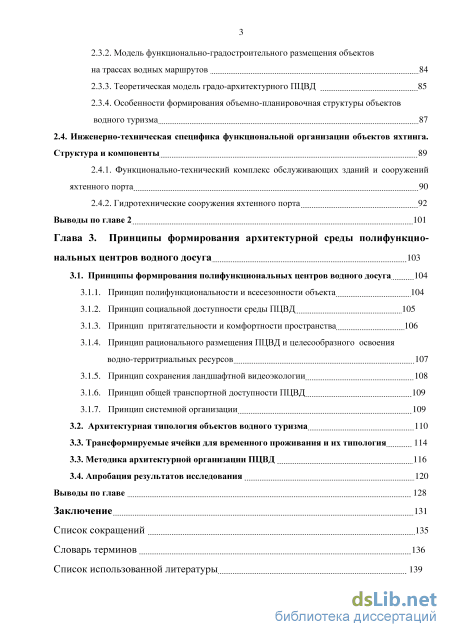 3

2.3.2. Модель функционально-градостроительного размещения объектов на трассах водных маршрутов 84

2.3.3. Теоретическая модель градо-архитектурного ПЦВД 85

2.3.4. Особенности формирования объемно-планировочная структуры объектов водного туризма 87

2.4. Инженерно-техническая специфика функциональной организации объектов яхтинга. Структура и компоненты 89

2.4.1. Функционально-технический комплекс обслуживающих зданий и сооружений яхтенного порта 90

2.4.2. Гидротехнические сооружения яхтенного порта 92

Выводы по главе 2 101

Глава 3. Принципы формирования архитектурной среды полифункциональных центров водного досуга 103

3.1. Принципы формирования полифункциональных центров водного досуга 104

3.1.1. Принцип полифункциональности и всесезонности объекта 104

3.1.2. Принцип социальной доступности среды ПЦВД 105

3.1.3. Принцип притягательности и комфортности пространства 106

3.1.4. Принцип рационального размещения ПЦВД и целесообразного освоения водно-территориальных ресурсов 107

3.1.5. Принцип сохранения ландшафтной видеоэкологии 108

3.1.6. Принцип общей транспортной доступности ПЦВД 109

3.1.7. Принцип системной организации 109

3.2. Архитектурная типология объектов водного туризма 110

3.3. Трансформируемые ячейки для временного проживания и их типология 114

3.3. Методика архитектурной организации ПЦВД 116

3.4. Апробация результатов исследования 120

Выводы по главе 128

Заключение 131

Список сокращений 135

Словарь терминов 136

Список использованной литературы 139

dsLib.net
библиотека диссертаций